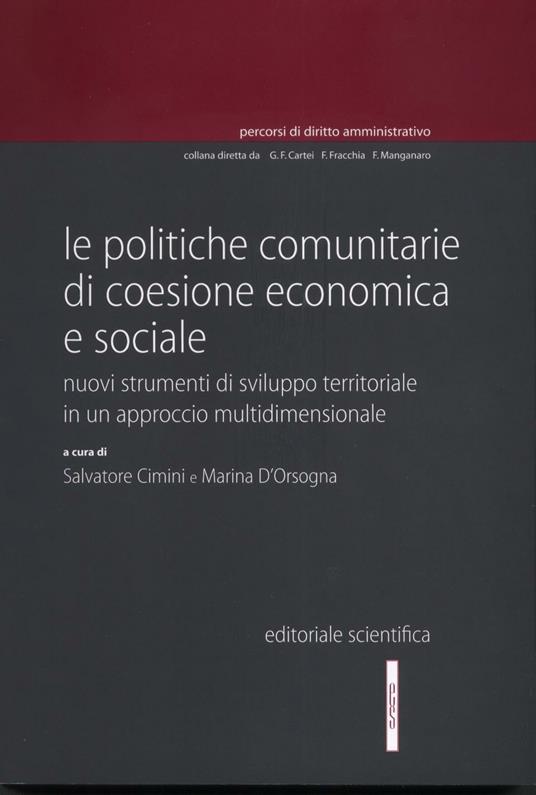 percorsi di diritto amministrativo

collana diretta da G. F. Cartei F. Fracchia F. Manganaro

le politiche comunitarie di coesione economica e sociale

nuovi strumenti di sviluppo territoriale in un approccio multidimensionale

a cura di
Salvatore Cimini e Marina D'Orsogna

editoriale scientifica